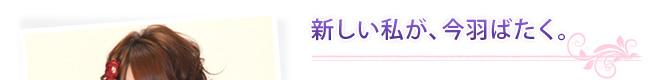 新しい私が、今羽ばたく。